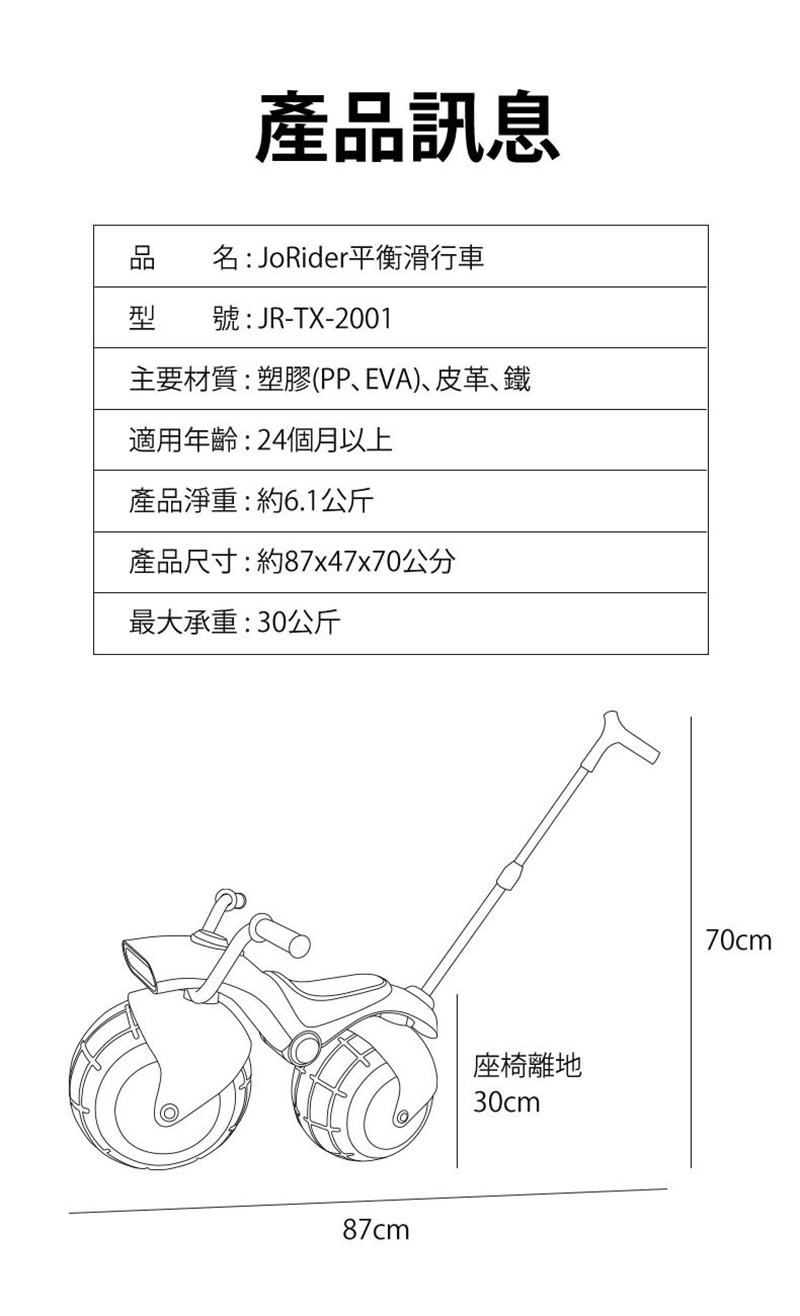 產品訊息

| 品　　名 : JoRider平衡滑行車 |
|---|
| 型　　號 : JR-TX-2001 |
| 主要材質 : 塑膠(PP、EVA)、皮革、鐵 |
| 適用年齡 : 24個月以上 |
| 產品淨重 : 約6.1公斤 |
| 產品尺寸 : 約87x47x70公分 |
| 最大承重 : 30公斤 |

70cm

座椅離地
30cm

87cm